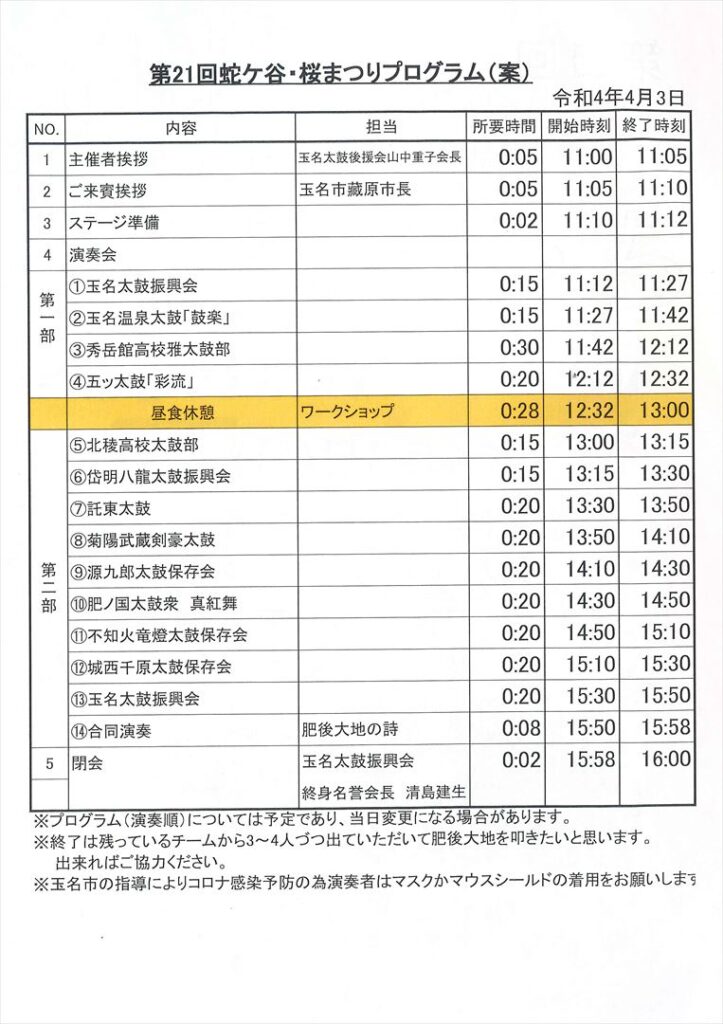 第21回蛇ケ谷・桜まつりプログラム(案)

令和4年4月3日

| NO. | 内容 | 担当 | 所要時間 | 開始時刻 | 終了時刻 |
|---|---|---|---|---|---|
| 1 | 主催者挨拶 | 玉名太鼓後援会山中重子会長 | 0:05 | 11:00 | 11:05 |
| 2 | ご来賓挨拶 | 玉名市藏原市長 | 0:05 | 11:05 | 11:10 |
| 3 | ステージ準備 | | 0:02 | 11:10 | 11:12 |
| 4 | 演奏会 | | | | |
| 第一部 | ①玉名太鼓振興会 | | 0:15 | 11:12 | 11:27 |
| | ②玉名温泉太鼓「鼓楽」 | | 0:15 | 11:27 | 11:42 |
| | ③秀岳館高校雅太鼓部 | | 0:30 | 11:42 | 12:12 |
| | ④五ッ太鼓「彩流」 | | 0:20 | 12:12 | 12:32 |
| | 昼食休憩 | ワークショップ | 0:28 | 12:32 | 13:00 |
| 第二部 | ⑤北稜高校太鼓部 | | 0:15 | 13:00 | 13:15 |
| | ⑥岱明八龍太鼓振興会 | | 0:15 | 13:15 | 13:30 |
| | ⑦託東太鼓 | | 0:20 | 13:30 | 13:50 |
| | ⑧菊陽武蔵剣豪太鼓 | | 0:20 | 13:50 | 14:10 |
| | ⑨源九郎太鼓保存会 | | 0:20 | 14:10 | 14:30 |
| | ⑩肥ノ国太鼓衆　真紅舞 | | 0:20 | 14:30 | 14:50 |
| | ⑪不知火竜燈太鼓保存会 | | 0:20 | 14:50 | 15:10 |
| | ⑫城西千原太鼓保存会 | | 0:20 | 15:10 | 15:30 |
| | ⑬玉名太鼓振興会 | | 0:20 | 15:30 | 15:50 |
| | ⑭合同演奏 | 肥後大地の詩 | 0:08 | 15:50 | 15:58 |
| 5 | 閉会 | 玉名太鼓振興会 終身名誉会長　清島建生 | 0:02 | 15:58 | 16:00 |

※プログラム(演奏順)については予定であり、当日変更になる場合があります。
※終了は残っているチームから3～4人づつ出ていただいて肥後大地を叩きたいと思います。
出来ればご協力ください。
※玉名市の指導によりコロナ感染予防の為演奏者はマスクかマウスシールドの着用をお願いします